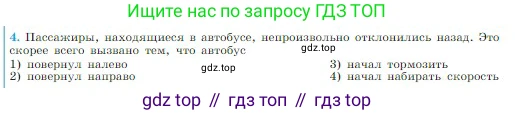 Ищите нас по запросу ГДЗ ТОП

4. Пассажиры, находящиеся в автобусе, непроизвольно отклонились назад. Это скорее всего вызвано тем, что автобус

gdz.top

1) повернул налево
2) повернул направо

gdz.top

3) начал тормозить
4) начал набирать скорость

gdz top // гдз топ // гдз top